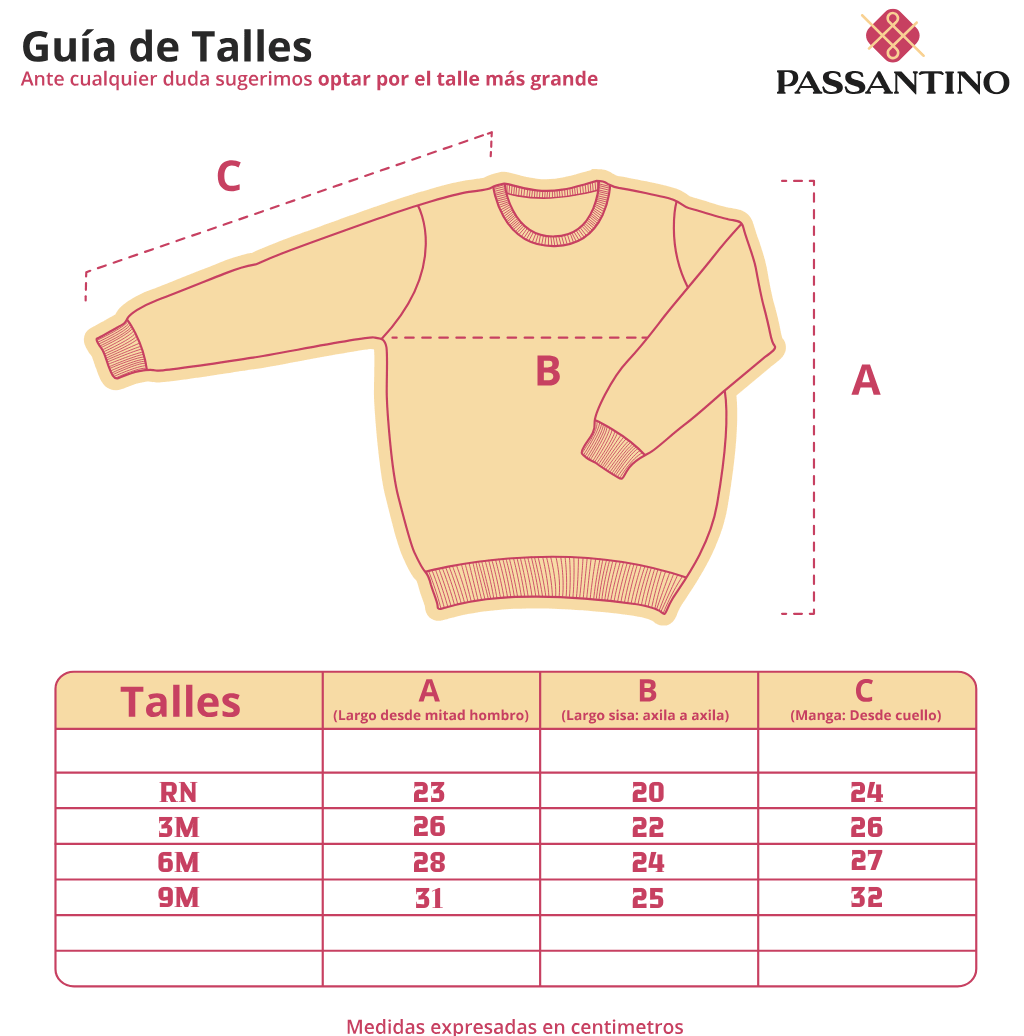 Guía de Talles
Ante cualquier duda sugerimos optar por el talle más grande

PASSANTINO

C

B

A

| Talles | A (Largo desde mitad hombro) | B (Largo sisa: axila a axila) | C (Manga: Desde cuello) |
|---|---|---|---|
| | | | |
| RN | 23 | 20 | 24 |
| 3M | 26 | 22 | 26 |
| 6M | 28 | 24 | 27 |
| 9M | 31 | 25 | 32 |
| | | | |
| | | | |

Medidas expresadas en centimetros